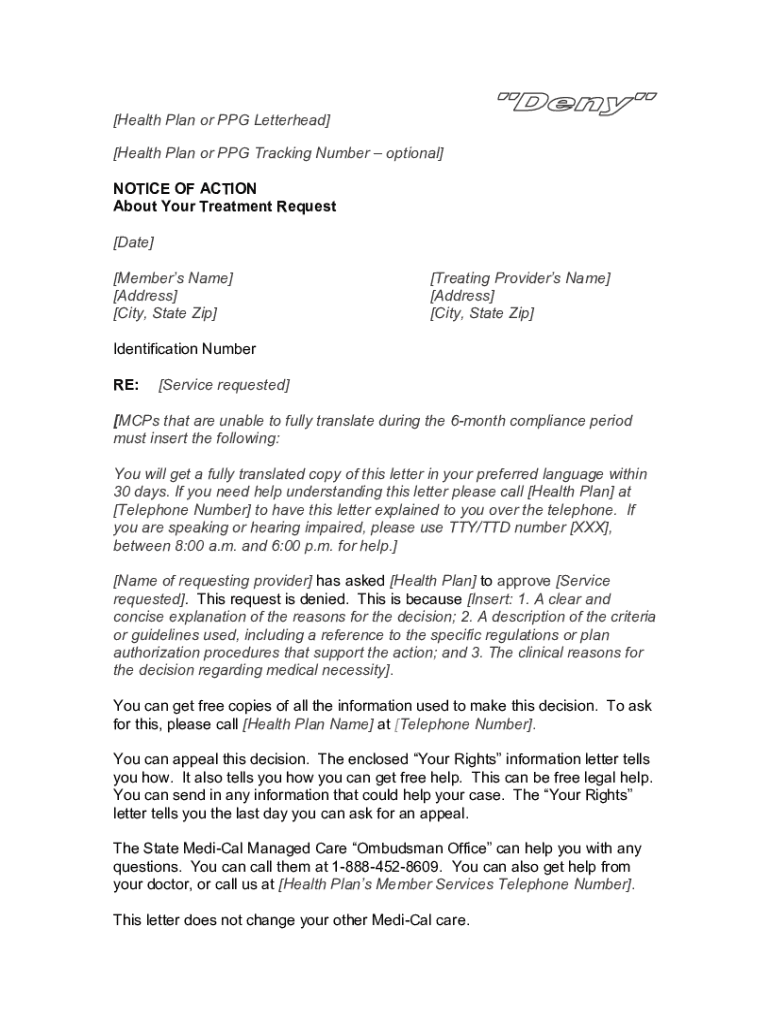 "Deny"

[Health Plan or PPG Letterhead]

[Health Plan or PPG Tracking Number – optional]

NOTICE OF ACTION
About Your Treatment Request

[Date]

[Member's Name]
[Address]
[City, State Zip]

[Treating Provider's Name]
[Address]
[City, State Zip]

Identification Number

RE: [Service requested]

[MCPs that are unable to fully translate during the 6-month compliance period must insert the following:

You will get a fully translated copy of this letter in your preferred language within 30 days. If you need help understanding this letter please call [Health Plan] at [Telephone Number] to have this letter explained to you over the telephone. If you are speaking or hearing impaired, please use TTY/TTD number [XXX], between 8:00 a.m. and 6:00 p.m. for help.]

[Name of requesting provider] has asked [Health Plan] to approve [Service requested]. This request is denied. This is because [Insert: 1. A clear and concise explanation of the reasons for the decision; 2. A description of the criteria or guidelines used, including a reference to the specific regulations or plan authorization procedures that support the action; and 3. The clinical reasons for the decision regarding medical necessity].

You can get free copies of all the information used to make this decision. To ask for this, please call [Health Plan Name] at [Telephone Number].

You can appeal this decision. The enclosed "Your Rights" information letter tells you how. It also tells you how you can get free help. This can be free legal help. You can send in any information that could help your case. The "Your Rights" letter tells you the last day you can ask for an appeal.

The State Medi-Cal Managed Care "Ombudsman Office" can help you with any questions. You can call them at 1-888-452-8609. You can also get help from your doctor, or call us at [Health Plan's Member Services Telephone Number].

This letter does not change your other Medi-Cal care.